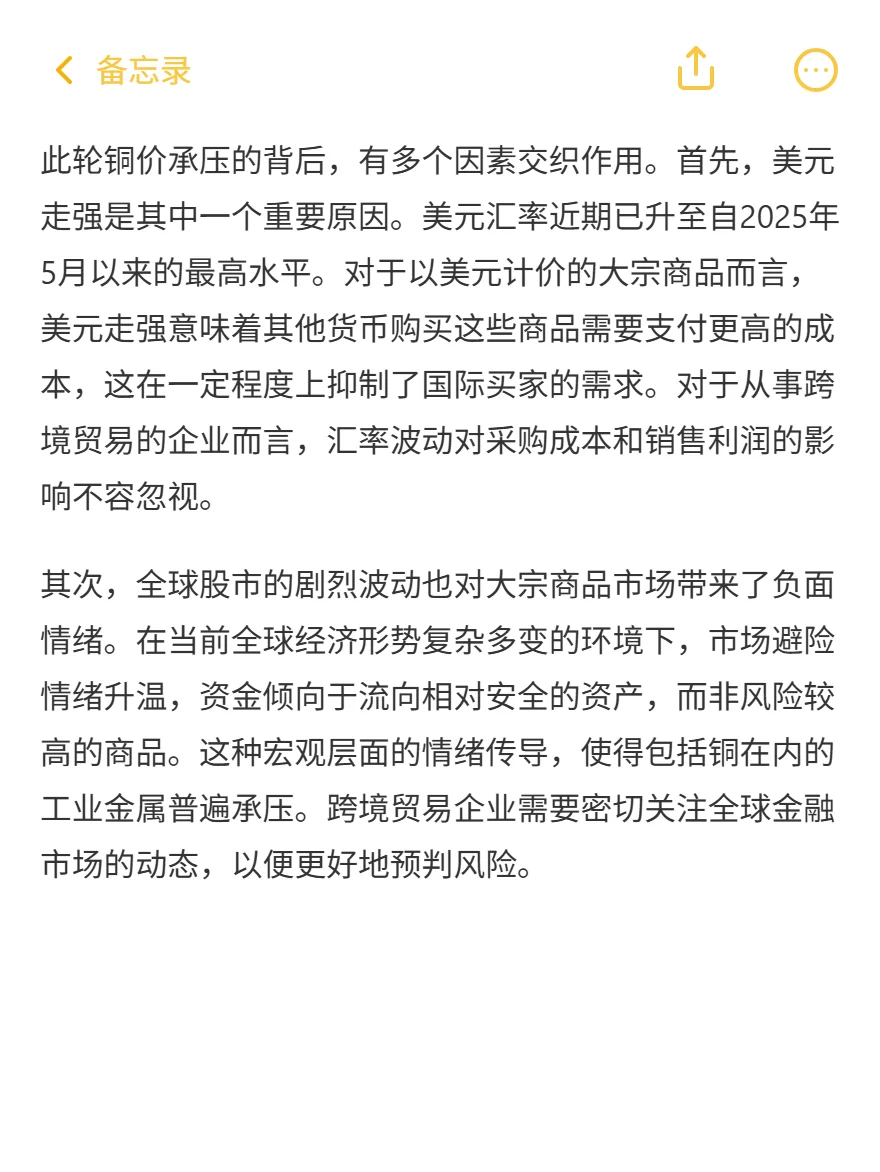 备忘录

此轮铜价承压的背后，有多个因素交织作用。首先，美元走强是其中一个重要原因。美元汇率近期已升至自2025年5月以来的最高水平。对于以美元计价的大宗商品而言，美元走强意味着其他货币购买这些商品需要支付更高的成本，这在一定程度上抑制了国际买家的需求。对于从事跨境贸易的企业而言，汇率波动对采购成本和销售利润的影响不容忽视。

其次，全球股市的剧烈波动也对大宗商品市场带来了负面情绪。在当前全球经济形势复杂多变的环境下，市场避险情绪升温，资金倾向于流向相对安全的资产，而非风险较高的商品。这种宏观层面的情绪传导，使得包括铜在内的工业金属普遍承压。跨境贸易企业需要密切关注全球金融市场的动态，以便更好地预判风险。